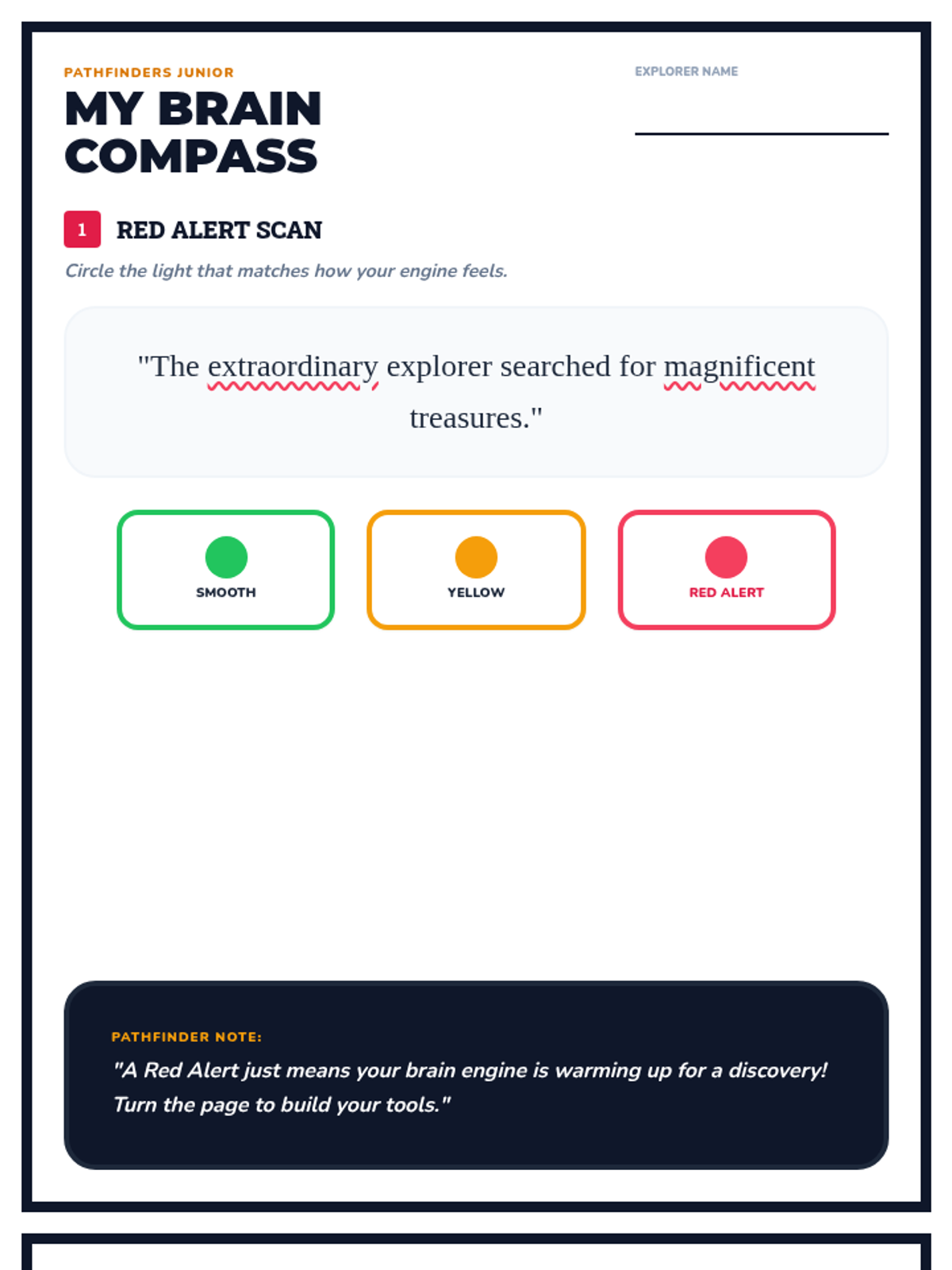 PATHFINDERS JUNIOR

MY BRAIN COMPASS

EXPLORER NAME

1 RED ALERT SCAN

Circle the light that matches how your engine feels.

"The extraordinary explorer searched for magnificent treasures."

SMOOTH

YELLOW

RED ALERT

PATHFINDER NOTE:

"A Red Alert just means your brain engine is warming up for a discovery! Turn the page to build your tools."